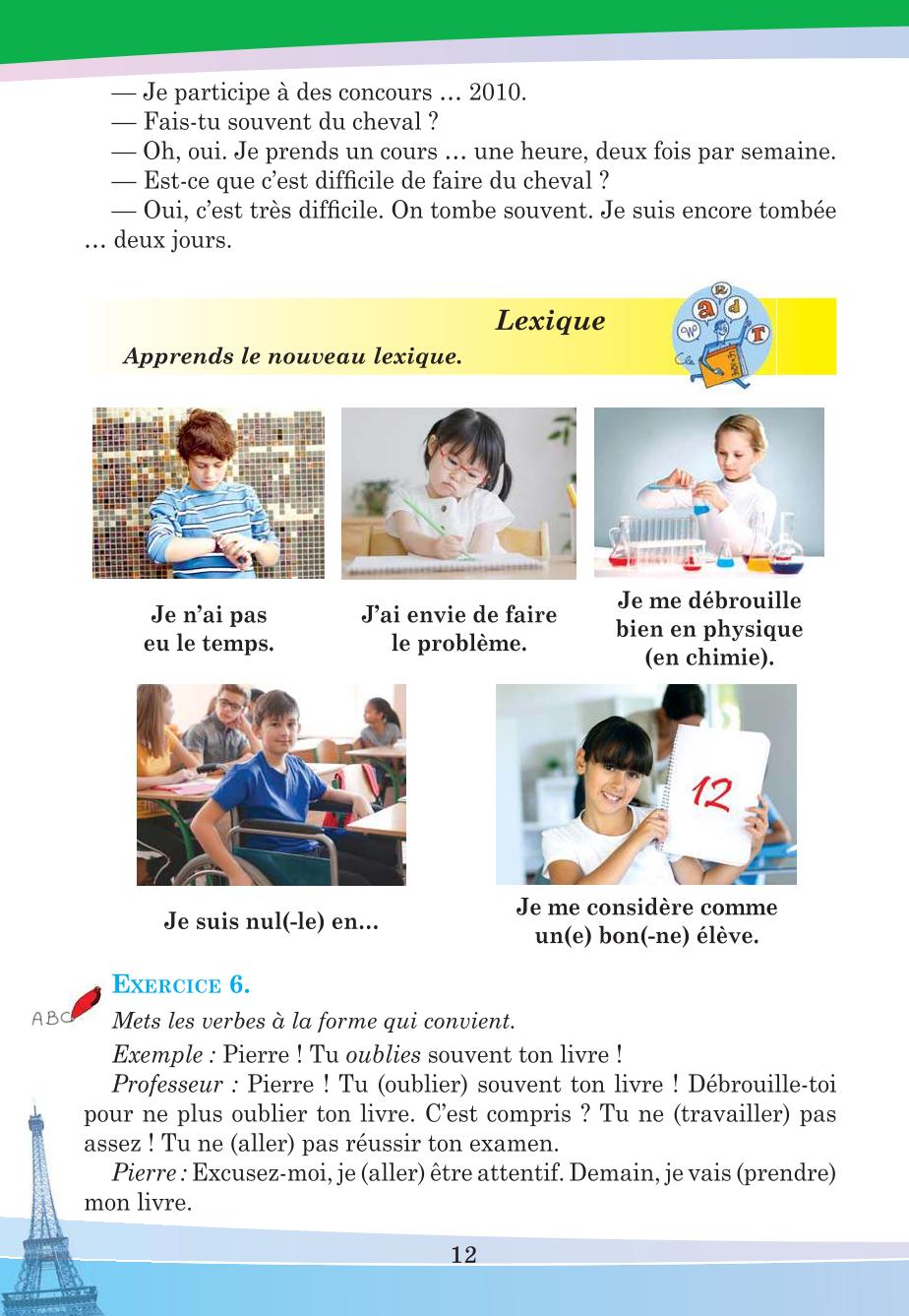 — Je participe à des concours … 2010.
— Fais-tu souvent du cheval ?
— Oh, oui. Je prends un cours … une heure, deux fois par semaine.
— Est-ce que c'est difficile de faire du cheval ?
— Oui, c'est très difficile. On tombe souvent. Je suis encore tombée … deux jours.

Lexique
Apprends le nouveau lexique.

Je n'ai pas eu le temps.

J'ai envie de faire le problème.

Je me débrouille bien en physique (en chimie).

Je suis nul(-le) en…

12

Je me considère comme un(e) bon(-ne) élève.

ABC

EXERCICE 6.
Mets les verbes à la forme qui convient.
Exemple : Pierre ! Tu oublies souvent ton livre !
Professeur : Pierre ! Tu (oublier) souvent ton livre ! Débrouille-toi pour ne plus oublier ton livre. C'est compris ? Tu ne (travailler) pas assez ! Tu ne (aller) pas réussir ton examen.
Pierre : Excusez-moi, je (aller) être attentif. Demain, je vais (prendre) mon livre.

12